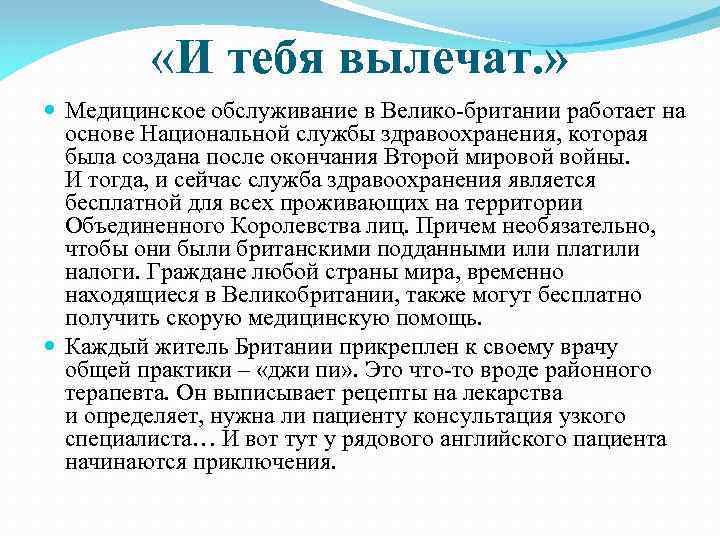 «И тебя вылечат.»

Медицинское обслуживание в Велико-британии работает на основе Национальной службы здравоохранения, которая была создана после окончания Второй мировой войны. И тогда, и сейчас служба здравоохранения является бесплатной для всех проживающих на территории Объединенного Королевства лиц. Причем необязательно, чтобы они были британскими подданными или платили налоги. Граждане любой страны мира, временно находящиеся в Великобритании, также могут бесплатно получить скорую медицинскую помощь.

Каждый житель Британии прикреплен к своему врачу общей практики – «джи пи». Это что-то вроде районного терапевта. Он выписывает рецепты на лекарства и определяет, нужна ли пациенту консультация узкого специалиста… И вот тут у рядового английского пациента начинаются приключения.